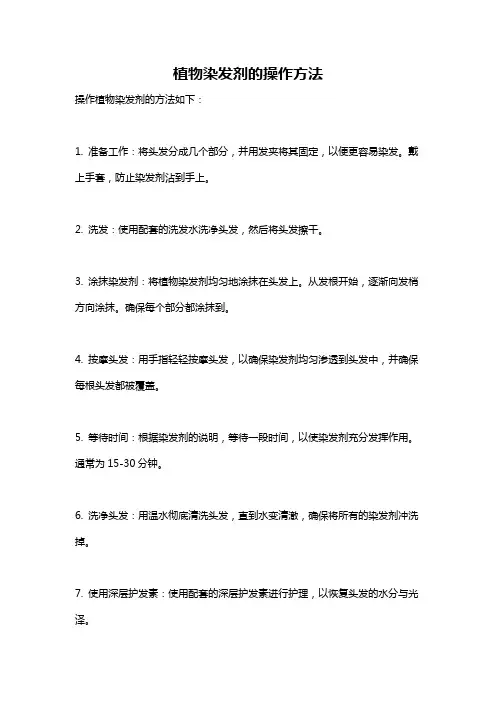 植物染发剂的操作方法

操作植物染发剂的方法如下：

1. 准备工作：将头发分成几个部分，并用发夹将其固定，以便更容易染发。戴上手套，防止染发剂沾到手上。

2. 洗发：使用配套的洗发水洗净头发，然后将头发擦干。

3. 涂抹染发剂：将植物染发剂均匀地涂抹在头发上。从发根开始，逐渐向发梢方向涂抹。确保每个部分都涂抹到。

4. 按摩头发：用手指轻轻按摩头发，以确保染发剂均匀渗透到头发中，并确保每根头发都被覆盖。

5. 等待时间：根据染发剂的说明，等待一段时间，以使染发剂充分发挥作用。通常为 15-30 分钟。

6. 洗净头发：用温水彻底清洗头发，直到水变清澈，确保将所有的染发剂冲洗掉。

7. 使用深层护发素：使用配套的深层护发素进行护理，以恢复头发的水分与光泽。